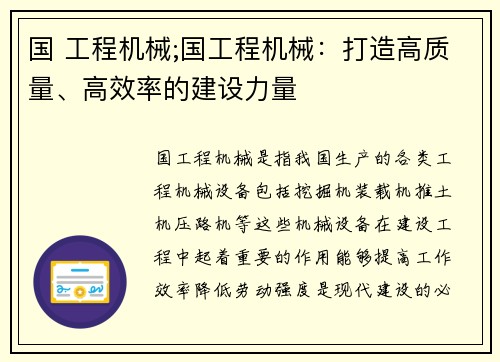 国 工程机械;国工程机械：打造高质量、高效率的建设力量

国工程机械是指我国生产的各类工程机械设备包括挖掘机装载机推土机压路机等这些机械设备在建设工程中起着重要的作用能够提高工作效率降低劳动强度是现代建设的必